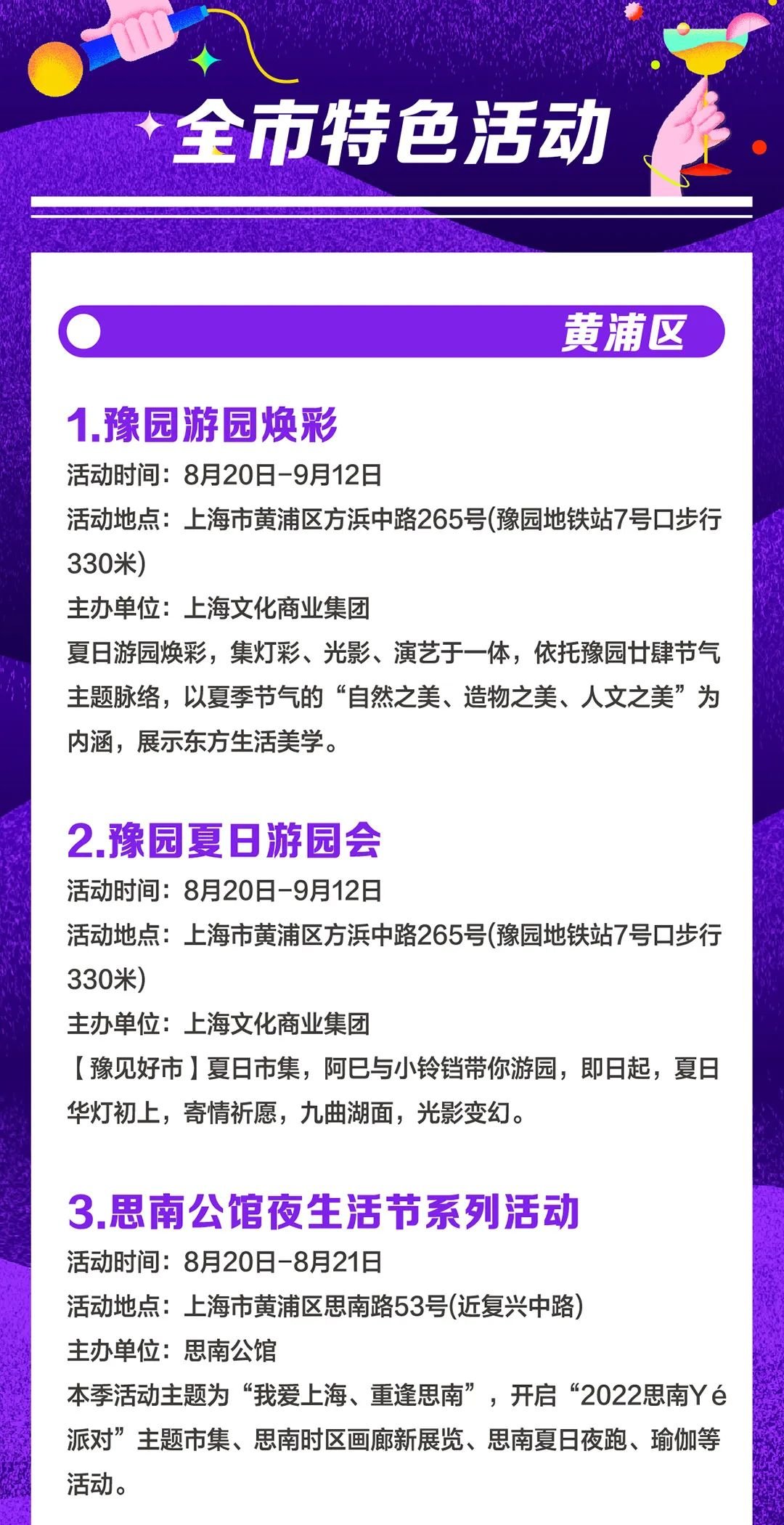 全市特色活动

黄浦区

1.豫园游园焕彩

活动时间：8月20日-9月12日

活动地点：上海市黄浦区方浜中路265号(豫园地铁站7号口步行330米)

主办单位：上海文化商业集团

夏日游园焕彩，集灯彩、光影、演艺于一体，依托豫园廿肆节气主题脉络，以夏季节气的“自然之美、造物之美、人文之美”为内涵，展示东方生活美学。

2.豫园夏日游园会

活动时间：8月20日-9月12日

活动地点：上海市黄浦区方浜中路265号(豫园地铁站7号口步行330米)

主办单位：上海文化商业集团

【豫见好市】夏日市集，阿巳与小铃铛带你游园，即日起，夏日华灯初上，寄情祈愿，九曲湖面，光影变幻。

3.思南公馆夜生活节系列活动

活动时间：8月20日-8月21日

活动地点：上海市黄浦区思南路53号(近复兴中路)

主办单位：思南公馆

本季活动主题为“我爱上海、重逢思南”，开启“2022思南Yé派对”主题市集、思南时区画廊新展览、思南夏日夜跑、瑜伽等活动。